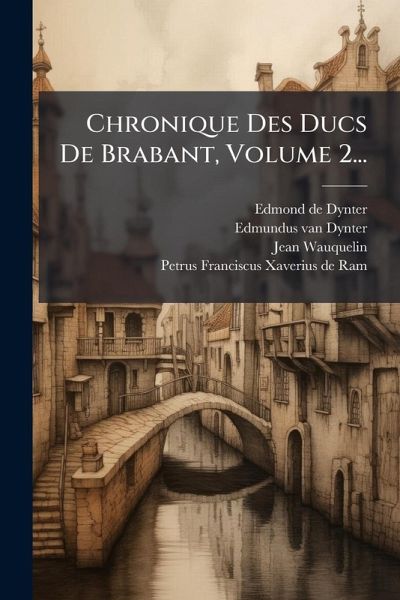 Chronique Des Ducs De Brabant, Volume 2...

Edmond de Dynter
Edmundus van Dynter
Jean Wauquelin
Petrus Franciscus Xaverius de Ram